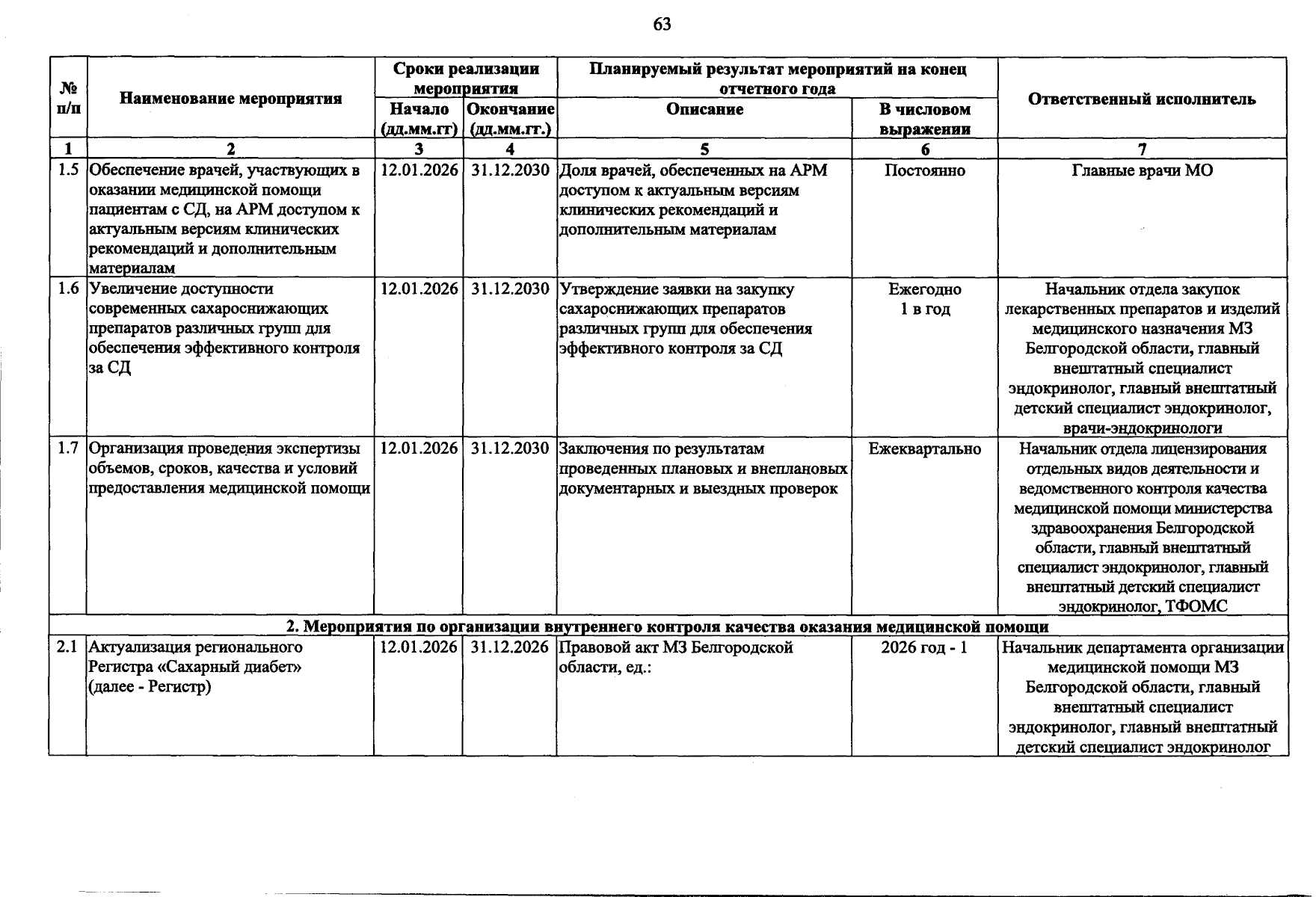 63

| № п/п | Наименование мероприятия | Сроки реализации мероприятия | | Планируемый результат мероприятий на конец отчетного года | | Ответственный исполнитель |
|---|---|---|---|---|---|---|
| | | Начало (дд.мм.гг) | Окончание (дд.мм.гг.) | Описание | В числовом выражении | |
| 1 | 2 | 3 | 4 | 5 | 6 | 7 |
| 1.5 | Обеспечение врачей, участвующих в оказании медицинской помощи пациентам с СД, на АРМ доступом к актуальным версиям клинических рекомендаций и дополнительным материалам | 12.01.2026 | 31.12.2030 | Доля врачей, обеспеченных на АРМ доступом к актуальным версиям клинических рекомендаций и дополнительным материалам | Постоянно | Главные врачи МО |
| 1.6 | Увеличение доступности современных сахароснижающих препаратов различных групп для обеспечения эффективного контроля за СД | 12.01.2026 | 31.12.2030 | Утверждение заявки на закупку сахароснижающих препаратов различных групп для обеспечения эффективного контроля за СД | Ежегодно 1 в год | Начальник отдела закупок лекарственных препаратов и изделий медицинского назначения МЗ Белгородской области, главный внештатный специалист эндокринолог, главный внештатный детский специалист эндокринолог, врачи-эндокринологи |
| 1.7 | Организация проведения экспертизы объемов, сроков, качества и условий предоставления медицинской помощи | 12.01.2026 | 31.12.2030 | Заключения по результатам проведенных плановых и внеплановых документарных и выездных проверок | Ежеквартально | Начальник отдела лицензирования отдельных видов деятельности и ведомственного контроля качества медицинской помощи министерства здравоохранения Белгородской области, главный внештатный специалист эндокринолог, главный внештатный детский специалист эндокринолог, ТФОМС |
| 2. Мероприятия по организации внутреннего контроля качества оказания медицинской помощи | | | | | | |
| 2.1 | Актуализация регионального Регистра «Сахарный диабет» (далее - Регистр) | 12.01.2026 | 31.12.2026 | Правовой акт МЗ Белгородской области, ед.: | 2026 год - 1 | Начальник департамента организации медицинской помощи МЗ Белгородской области, главный внештатный специалист эндокринолог, главный внештатный детский специалист эндокринолог |